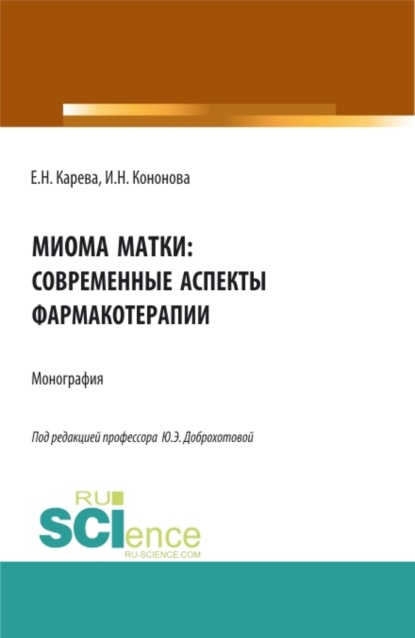 Е.Н. Карева, И.Н. Кононова

МИОМА МАТКИ: СОВРЕМЕННЫЕ АСПЕКТЫ ФАРМАКОТЕРАПИИ

Монография

Под редакцией профессора Ю.Э. Доброхотовой

RU SCIence
RU-SCIENCE.COM